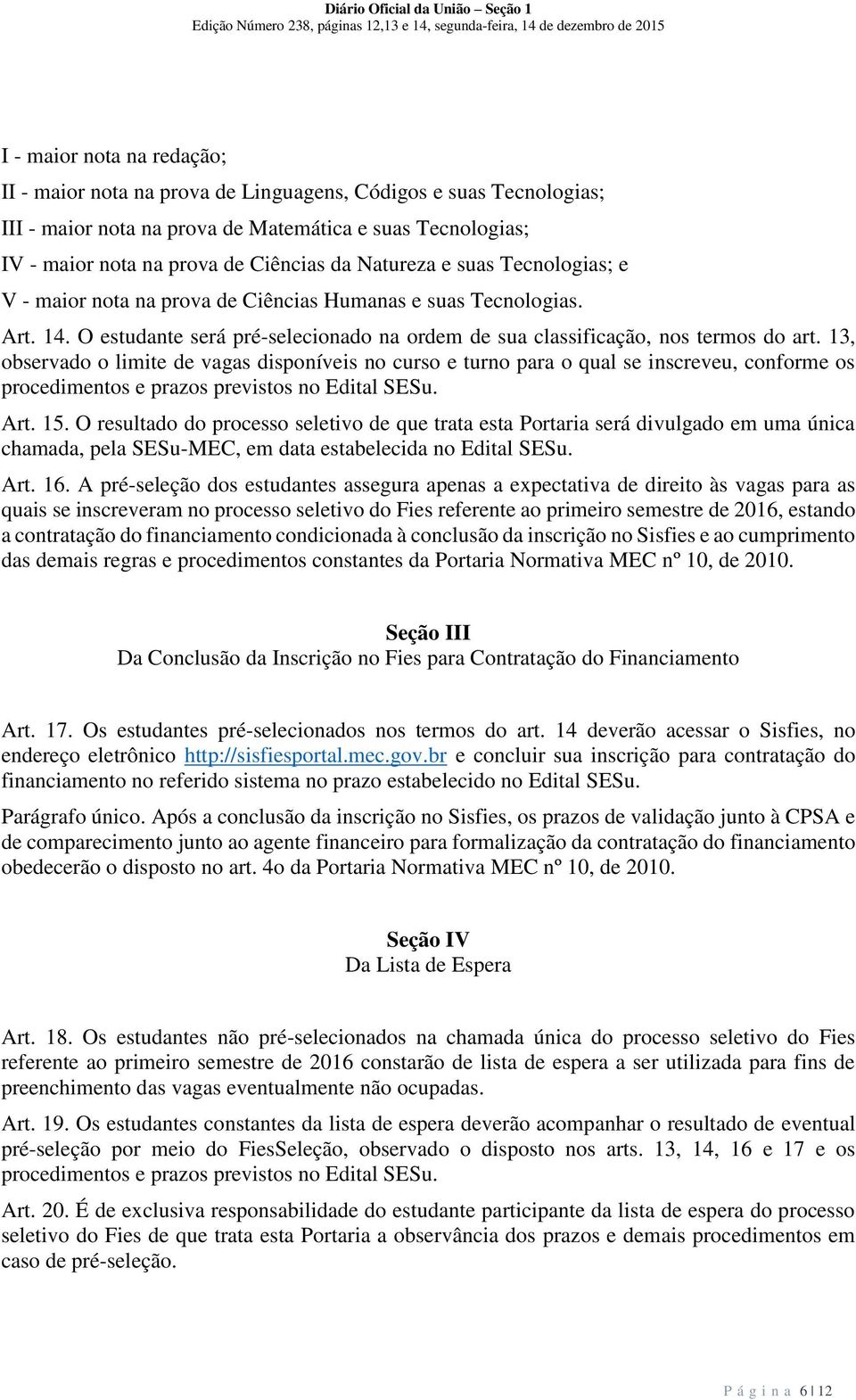 Diário Oficial da União – Seção 1
Edição Número 238, páginas 12,13 e 14, segunda-feira, 14 de dezembro de 2015

I - maior nota na redação;
II - maior nota na prova de Linguagens, Códigos e suas Tecnologias;
III - maior nota na prova de Matemática e suas Tecnologias;
IV - maior nota na prova de Ciências da Natureza e suas Tecnologias; e
V - maior nota na prova de Ciências Humanas e suas Tecnologias.

Art. 14. O estudante será pré-selecionado na ordem de sua classificação, nos termos do art. 13, observado o limite de vagas disponíveis no curso e turno para o qual se inscreveu, conforme os procedimentos e prazos previstos no Edital SESu.

Art. 15. O resultado do processo seletivo de que trata esta Portaria será divulgado em uma única chamada, pela SESu-MEC, em data estabelecida no Edital SESu.

Art. 16. A pré-seleção dos estudantes assegura apenas a expectativa de direito às vagas para as quais se inscreveram no processo seletivo do Fies referente ao primeiro semestre de 2016, estando a contratação do financiamento condicionada à conclusão da inscrição no Sisfies e ao cumprimento das demais regras e procedimentos constantes da Portaria Normativa MEC nº 10, de 2010.

Seção III
Da Conclusão da Inscrição no Fies para Contratação do Financiamento

Art. 17. Os estudantes pré-selecionados nos termos do art. 14 deverão acessar o Sisfies, no endereço eletrônico http://sisfiesportal.mec.gov.br e concluir sua inscrição para contratação do financiamento no referido sistema no prazo estabelecido no Edital SESu.

Parágrafo único. Após a conclusão da inscrição no Sisfies, os prazos de validação junto à CPSA e de comparecimento junto ao agente financeiro para formalização da contratação do financiamento obedecerão o disposto no art. 4o da Portaria Normativa MEC nº 10, de 2010.

Seção IV
Da Lista de Espera

Art. 18. Os estudantes não pré-selecionados na chamada única do processo seletivo do Fies referente ao primeiro semestre de 2016 constarão de lista de espera a ser utilizada para fins de preenchimento das vagas eventualmente não ocupadas.

Art. 19. Os estudantes constantes da lista de espera deverão acompanhar o resultado de eventual pré-seleção por meio do FiesSeleção, observado o disposto nos arts. 13, 14, 16 e 17 e os procedimentos e prazos previstos no Edital SESu.

Art. 20. É de exclusiva responsabilidade do estudante participante da lista de espera do processo seletivo do Fies de que trata esta Portaria a observância dos prazos e demais procedimentos em caso de pré-seleção.

P á g i n a 6 | 12